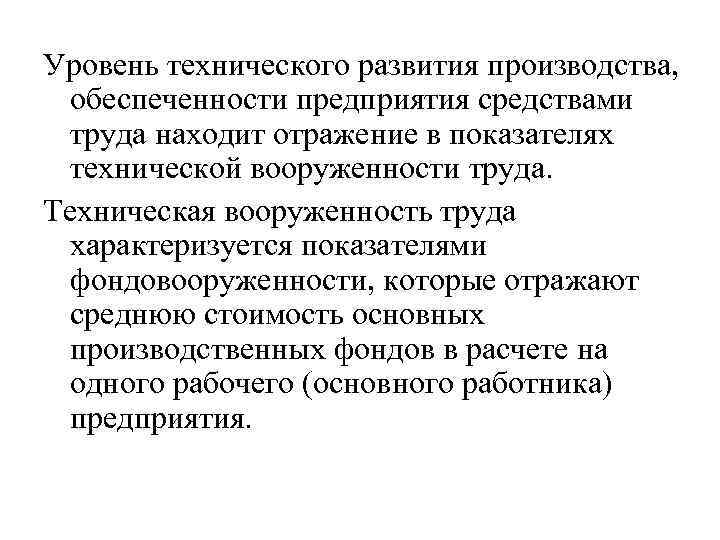 Уровень технического развития производства, обеспеченности предприятия средствами труда находит отражение в показателях технической вооруженности труда.

Техническая вооруженность труда характеризуется показателями фондовооруженности, которые отражают среднюю стоимость основных производственных фондов в расчете на одного рабочего (основного работника) предприятия.